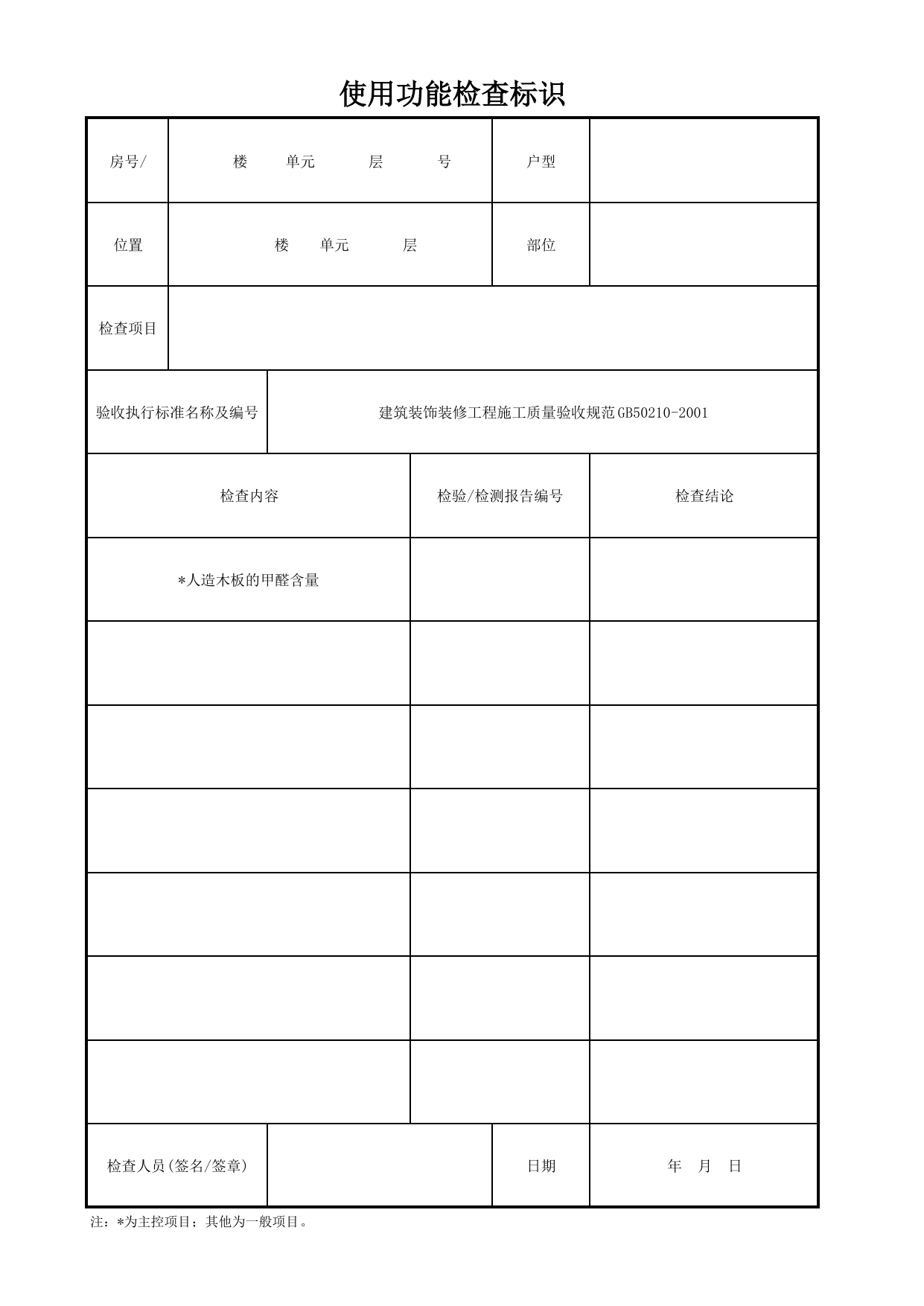 使用功能检查标识

房号/ 楼 单元 层 号 户型

位置 楼 单元 层 部位

检查项目

验收执行标准名称及编号 建筑装饰装修工程施工质量验收规范GB50210-2001

| 检查内容 | 检验/检测报告编号 | 检查结论 |
|---|---|---|
| *人造木板的甲醛含量 | | |
| | | |
| | | |
| | | |
| | | |
| | | |
| | | |

检查人员(签名/签章) 日期 年 月 日

注：*为主控项目；其他为一般项目。